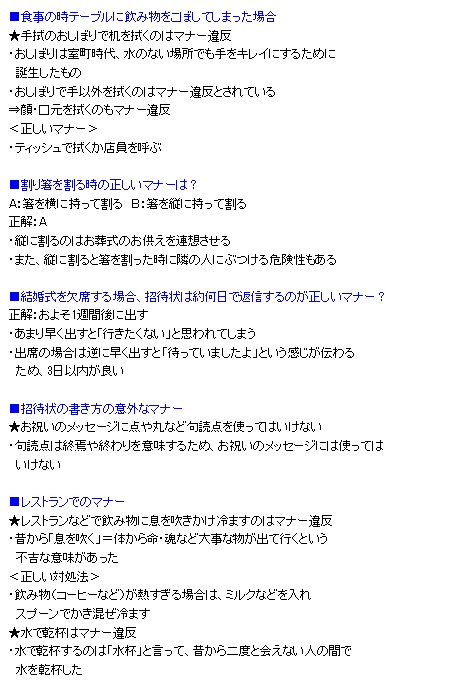 ■食事の時テーブルに飲み物をこぼしてしまった場合
★手拭のおしぼりで机を拭くのはマナー違反
・おしぼりは室町時代、水のない場所でも手をキレイにするために誕生したもの
・おしぼりで手以外を拭くのはマナー違反とされている
⇒顔・口元を拭くのもマナー違反
＜正しいマナー＞
・ティッシュで拭くか店員を呼ぶ

■割り箸を割る時の正しいマナーは？
A：箸を横に持って割る　B：箸を縦に持って割る
正解：A
・縦に割るのはお葬式のお供えを連想させる
・また、縦に割ると箸を割った時に隣の人にぶつける危険性もある

■結婚式を欠席する場合、招待状は約何日で返信するのが正しいマナー？
正解：およそ1週間後に出す
・あまり早く出すと「行きたくない」と思われてしまう
・出席の場合は逆に早く出すと「待っていましたよ」という感じが伝わるため、3日以内が良い

■招待状の書き方の意外なマナー
★お祝いのメッセージに点や丸など句読点を使ってはいけない
・句読点は終焉や終わりを意味するため、お祝いのメッセージには使ってはいけない

■レストランでのマナー
★レストランなどで飲み物に息を吹きかけ冷ますのはマナー違反
・昔から「息を吹く」＝体から命・魂など大事な物が出て行くという不吉な意味があった
＜正しい対処法＞
・飲み物（コーヒーなど）が熱すぎる場合は、ミルクなどを入れスプーンでかき混ぜ冷ます
★水で乾杯はマナー違反
・水で乾杯するのは「水杯」と言って、昔から二度と会えない人の間で水を乾杯した